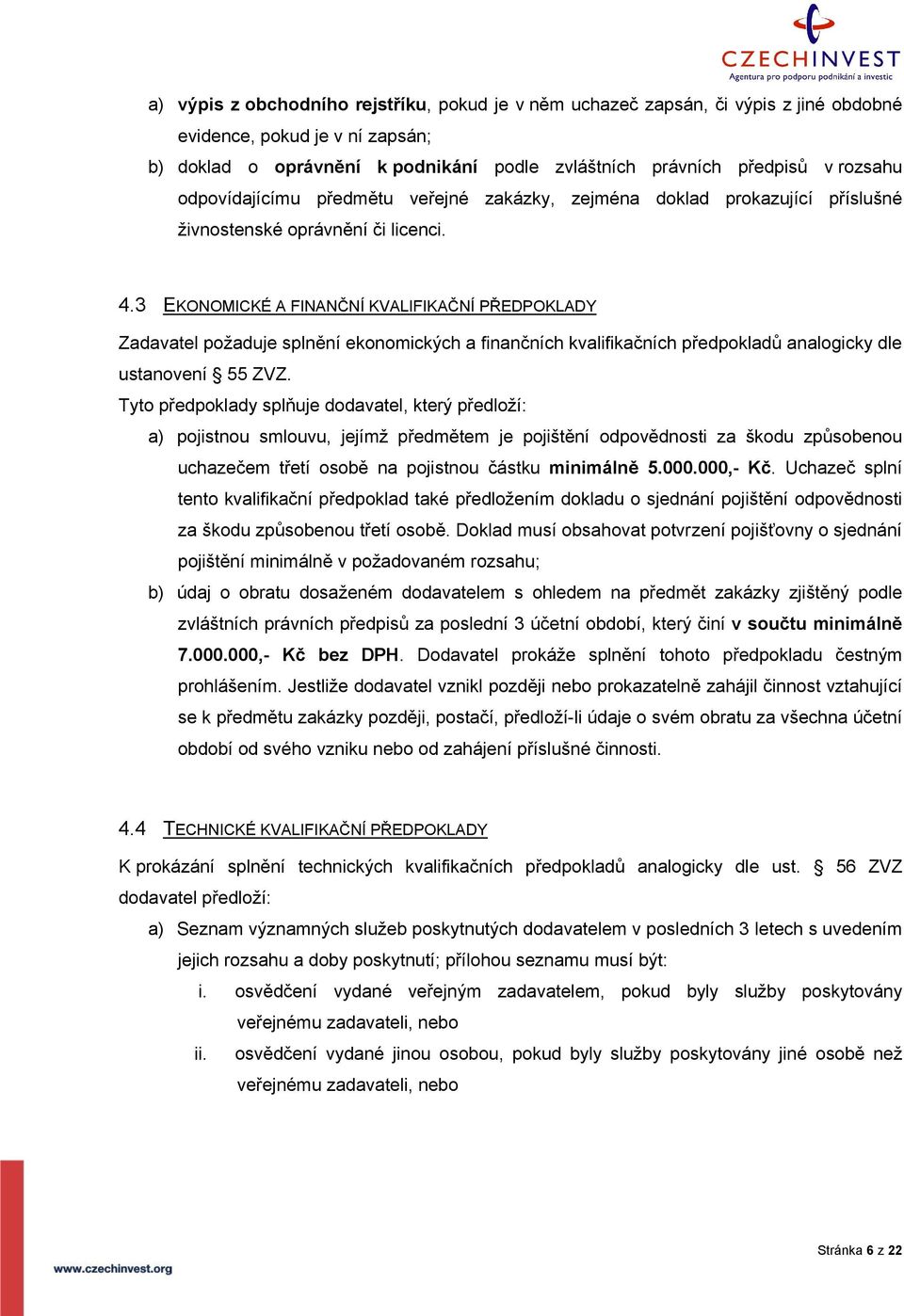 CZECHINVEST
Agentura pro podporu podnikání a investic

a) výpis z obchodního rejstříku, pokud je v něm uchazeč zapsán, či výpis z jiné obdobné evidence, pokud je v ní zapsán;
b) doklad o oprávnění k podnikání podle zvláštních právních předpisů v rozsahu odpovídajícímu předmětu veřejné zakázky, zejména doklad prokazující příslušné živnostenské oprávnění či licenci.

4.3 EKONOMICKÉ A FINANČNÍ KVALIFIKAČNÍ PŘEDPOKLADY

Zadavatel požaduje splnění ekonomických a finančních kvalifikačních předpokladů analogicky dle ustanovení § 55 ZVZ.
Tyto předpoklady splňuje dodavatel, který předloží:
a) pojistnou smlouvu, jejímž předmětem je pojištění odpovědnosti za škodu způsobenou uchazečem třetí osobě na pojistnou částku minimálně 5.000.000,- Kč. Uchazeč splní tento kvalifikační předpoklad také předložením dokladu o sjednání pojištění odpovědnosti za škodu způsobenou třetí osobě. Doklad musí obsahovat potvrzení pojišťovny o sjednání pojištění minimálně v požadovaném rozsahu;
b) údaj o obratu dosaženém dodavatelem s ohledem na předmět zakázky zjištěný podle zvláštních právních předpisů za poslední 3 účetní období, který činí v součtu minimálně 7.000.000,- Kč bez DPH. Dodavatel prokáže splnění tohoto předpokladu čestným prohlášením. Jestliže dodavatel vznikl později nebo prokazatelně zahájil činnost vztahující se k předmětu zakázky později, postačí, předloží-li údaje o svém obratu za všechna účetní období od svého vzniku nebo od zahájení příslušné činnosti.

4.4 TECHNICKÉ KVALIFIKAČNÍ PŘEDPOKLADY

K prokázání splnění technických kvalifikačních předpokladů analogicky dle ust. § 56 ZVZ dodavatel předloží:
a) Seznam významných služeb poskytnutých dodavatelem v posledních 3 letech s uvedením jejich rozsahu a doby poskytnutí; přílohou seznamu musí být:
i. osvědčení vydané veřejným zadavatelem, pokud byly služby poskytovány veřejnému zadavateli, nebo
ii. osvědčení vydané jinou osobou, pokud byly služby poskytovány jiné osobě než veřejnému zadavateli, nebo

www.czechinvest.org
Stránka 6 z 22